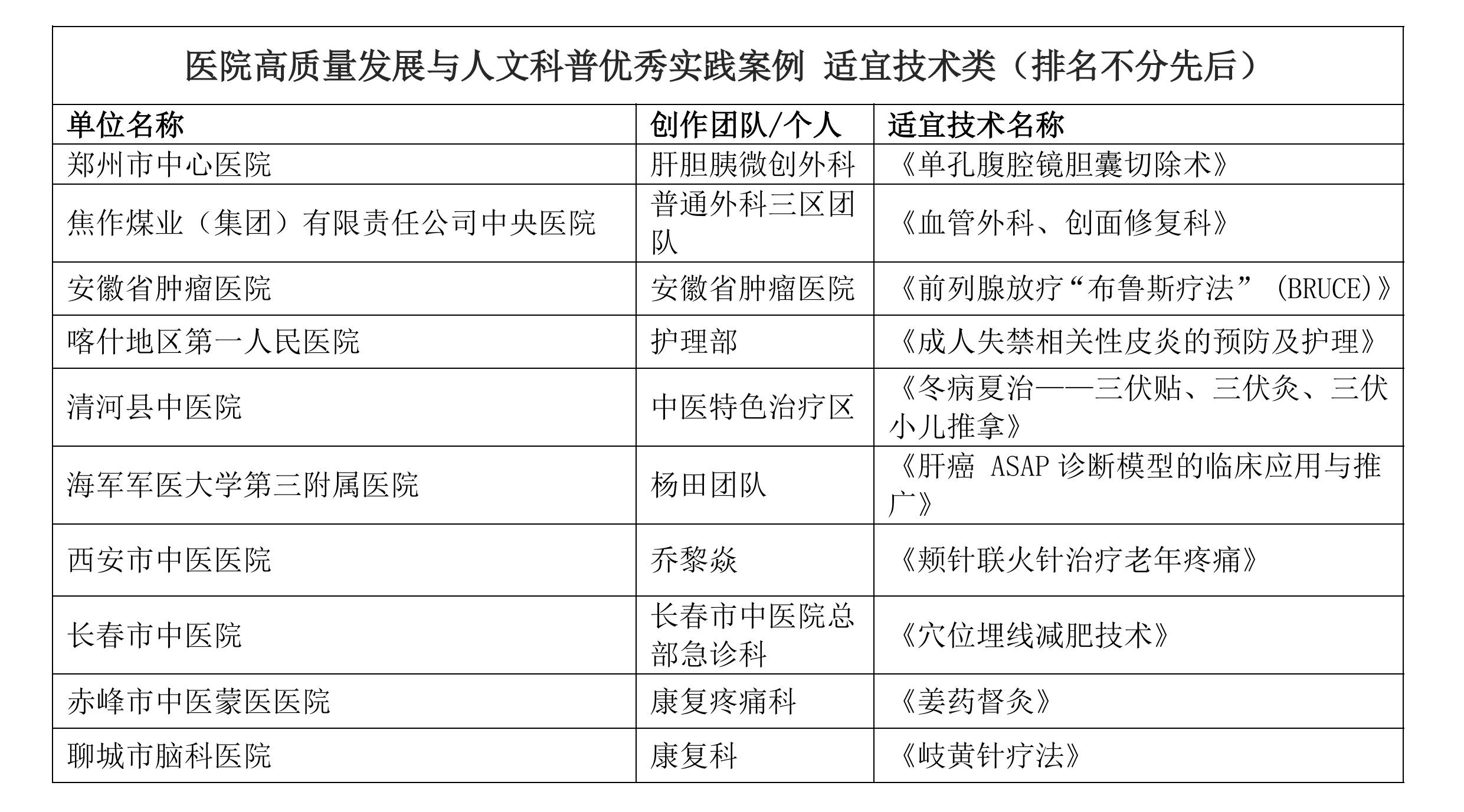 医院高质量发展与人文科普优秀实践案例 适宜技术类（排名不分先后）

| 单位名称 | 创作团队/个人 | 适宜技术名称 |
|---|---|---|
| 郑州市中心医院 | 肝胆胰微创外科 | 《单孔腹腔镜胆囊切除术》 |
| 焦作煤业（集团）有限责任公司中央医院 | 普通外科三区团队 | 《血管外科、创面修复科》 |
| 安徽省肿瘤医院 | 安徽省肿瘤医院 | 《前列腺放疗“布鲁斯疗法”(BRUCE)》 |
| 喀什地区第一人民医院 | 护理部 | 《成人失禁相关性皮炎的预防及护理》 |
| 清河县中医院 | 中医特色治疗区 | 《冬病夏治——三伏贴、三伏灸、三伏小儿推拿》 |
| 海军军医大学第三附属医院 | 杨田团队 | 《肝癌 ASAP 诊断模型的临床应用与推广》 |
| 西安市中医医院 | 乔黎焱 | 《颊针联火针治疗老年疼痛》 |
| 长春市中医院 | 长春市中医院总部急诊科 | 《穴位埋线减肥技术》 |
| 赤峰市中医蒙医医院 | 康复疼痛科 | 《姜药督灸》 |
| 聊城市脑科医院 | 康复科 | 《岐黄针疗法》 |